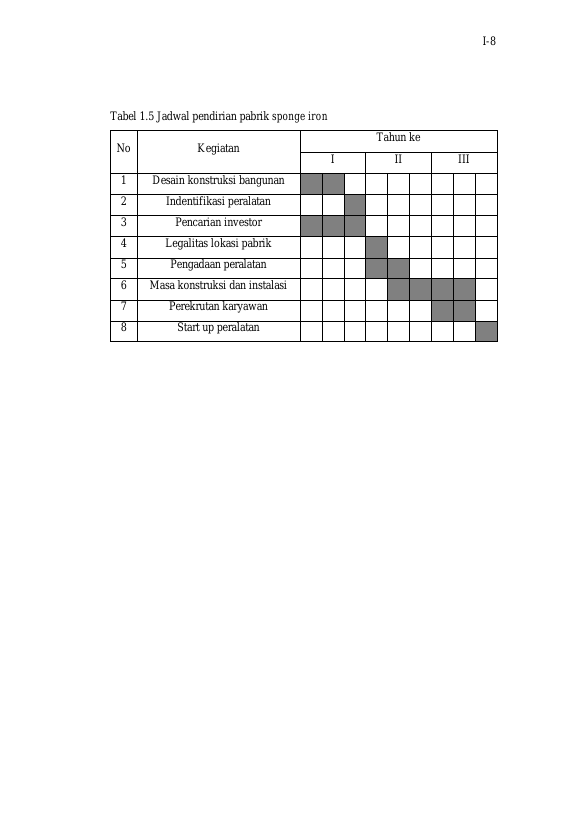 I-8

Tabel 1.5 Jadwal pendirian pabrik sponge iron

| No | Kegiatan | Tahun ke | | | | | | | | |
|---|---|---|---|---|---|---|---|---|---|---|
| | | I | | | II | | | III | | |
| 1 | Desain konstruksi bangunan | | | | | | | | | |
| 2 | Indentifikasi peralatan | | | | | | | | | |
| 3 | Pencarian investor | | | | | | | | | |
| 4 | Legalitas lokasi pabrik | | | | | | | | | |
| 5 | Pengadaan peralatan | | | | | | | | | |
| 6 | Masa konstruksi dan instalasi | | | | | | | | | |
| 7 | Perekrutan karyawan | | | | | | | | | |
| 8 | Start up peralatan | | | | | | | | | |